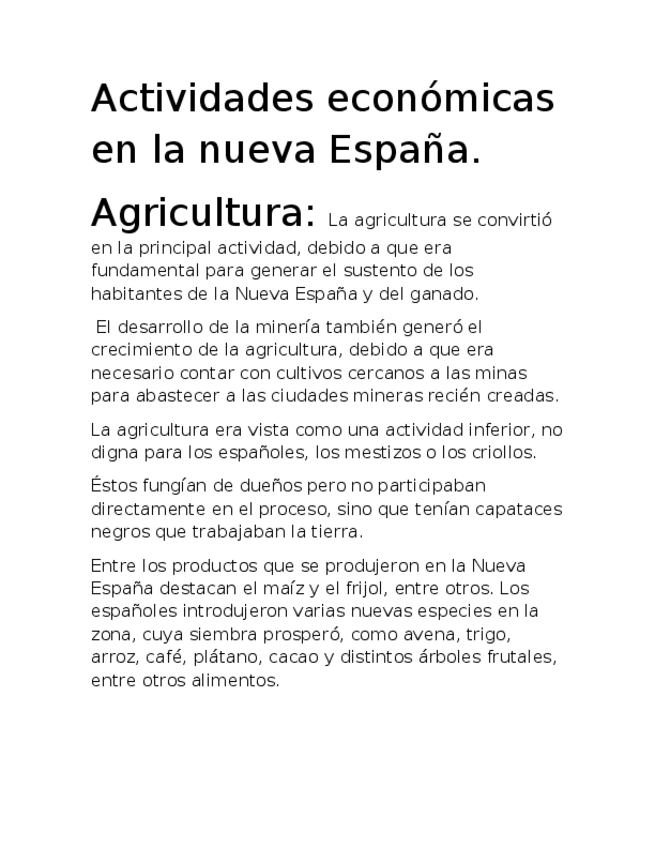 Actividades económicas en la nueva España.

Agricultura: La agricultura se convirtió en la principal actividad, debido a que era fundamental para generar el sustento de los habitantes de la Nueva España y del ganado.

El desarrollo de la minería también generó el crecimiento de la agricultura, debido a que era necesario contar con cultivos cercanos a las minas para abastecer a las ciudades mineras recién creadas.

La agricultura era vista como una actividad inferior, no digna para los españoles, los mestizos o los criollos.

Éstos fungían de dueños pero no participaban directamente en el proceso, sino que tenían capataces negros que trabajaban la tierra.

Entre los productos que se produjeron en la Nueva España destacan el maíz y el frijol, entre otros. Los españoles introdujeron varias nuevas especies en la zona, cuya siembra prosperó, como avena, trigo, arroz, café, plátano, cacao y distintos árboles frutales, entre otros alimentos.